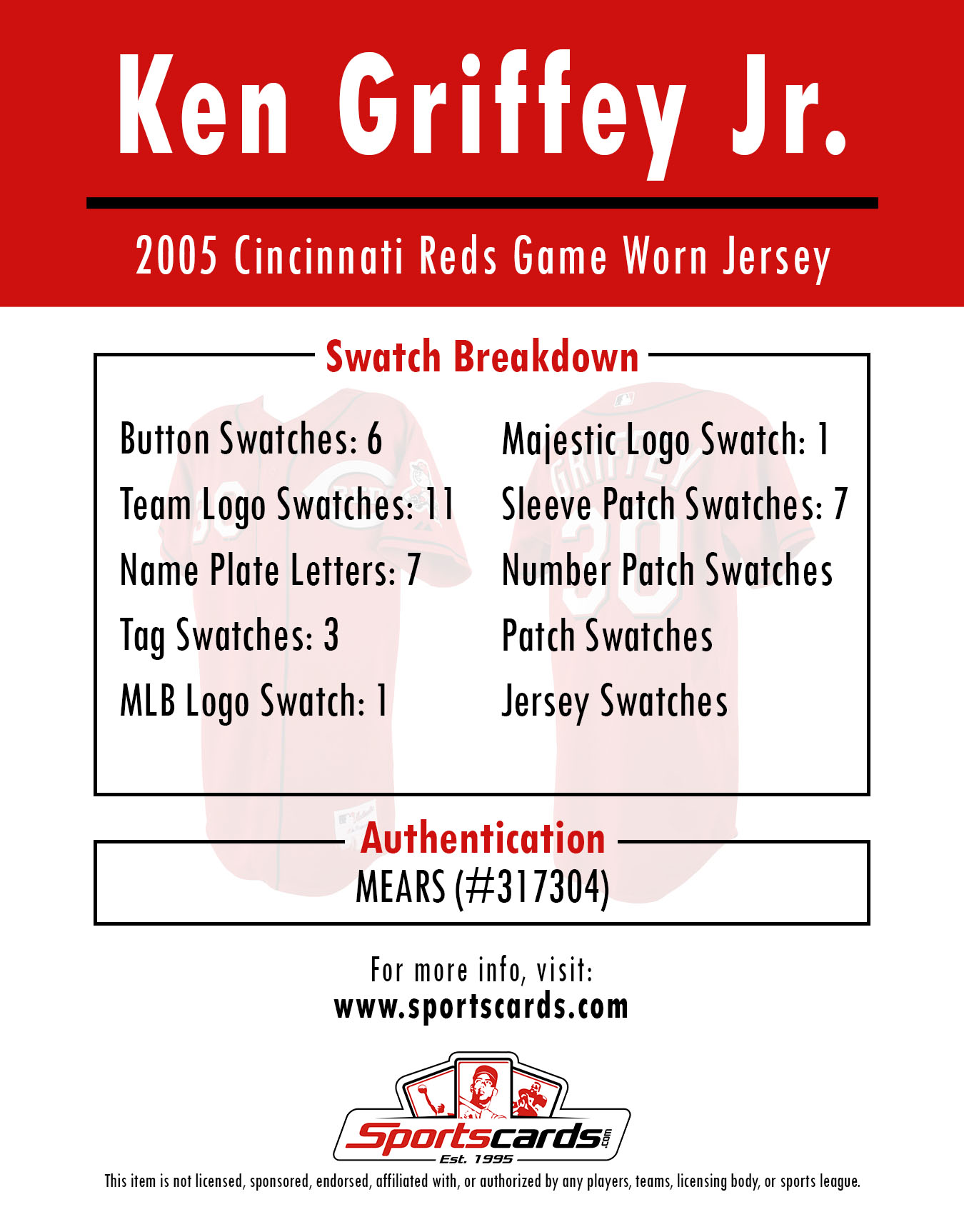 Ken Griffey Jr.

2005 Cincinnati Reds Game Worn Jersey

Swatch Breakdown

Button Swatches: 6
Team Logo Swatches: 11
Name Plate Letters: 7
Tag Swatches: 3
MLB Logo Swatch: 1

Majestic Logo Swatch: 1
Sleeve Patch Swatches: 7
Number Patch Swatches
Patch Swatches
Jersey Swatches

Authentication
MEARS (#317304)

For more info, visit:
www.sportscards.com

Sportscards.com
Est. 1995

This item is not licensed, sponsored, endorsed, affiliated with, or authorized by any players, teams, licensing body, or sports league.